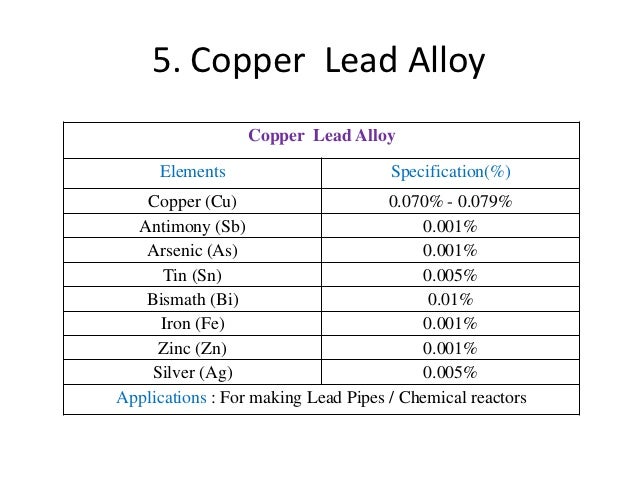 5. Copper Lead Alloy

| Copper Lead Alloy | |
|---|---|
| Elements | Specification(%) |
| Copper (Cu) | 0.070% - 0.079% |
| Antimony (Sb) | 0.001% |
| Arsenic (As) | 0.001% |
| Tin (Sn) | 0.005% |
| Bismath (Bi) | 0.01% |
| Iron (Fe) | 0.001% |
| Zinc (Zn) | 0.001% |
| Silver (Ag) | 0.005% |
| Applications : For making Lead Pipes / Chemical reactors | |